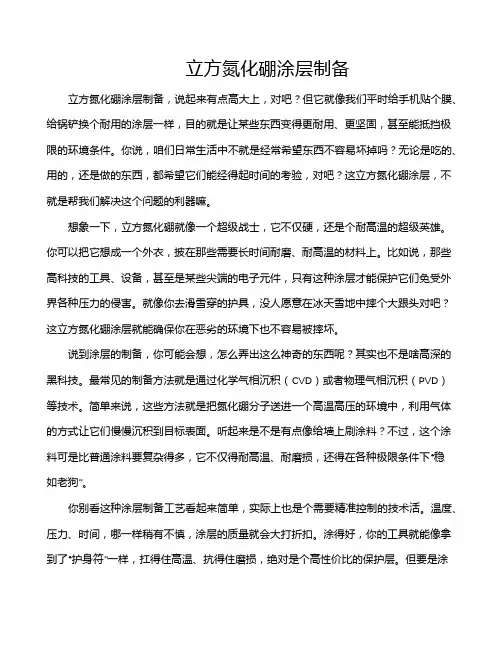 立方氮化硼涂层制备

立方氮化硼涂层制备，说起来有点高大上，对吧？但它就像我们平时给手机贴个膜、给锅铲换个耐用的涂层一样，目的就是让某些东西变得更耐用、更坚固，甚至能抵挡极限的环境条件。你说，咱们日常生活中不就是经常希望东西不容易坏掉吗？无论是吃的、用的，还是做的东西，都希望它们能经得起时间的考验，对吧？这立方氮化硼涂层，不就是帮我们解决这个问题的利器嘛。

想象一下，立方氮化硼就像一个超级战士，它不仅硬，还是个耐高温的超级英雄。你可以把它想成一个外衣，披在那些需要长时间耐磨、耐高温的材料上。比如说，那些高科技的工具、设备，甚至是某些尖端的电子元件，只有这种涂层才能保护它们免受外界各种压力的侵害。就像你去滑雪穿的护具，没人愿意在冰天雪地中摔个大跟头对吧？这立方氮化硼涂层就能确保你在恶劣的环境下也不容易被摔坏。

说到涂层的制备，你可能会想，怎么弄出这么神奇的东西呢？其实也不是啥高深的黑科技。最常见的制备方法就是通过化学气相沉积（CVD）或者物理气相沉积（PVD）等技术。简单来说，这些方法就是把氮化硼分子送进一个高温高压的环境中，利用气体的方式让它们慢慢沉积到目标表面。听起来是不是有点像给墙上刷涂料？不过，这个涂料可是比普通涂料要复杂得多，它不仅得耐高温、耐磨损，还得在各种极限条件下“稳如老狗”。

你别看这种涂层制备工艺看起来简单，实际上也是个需要精准控制的技术活。温度、压力、时间，哪一样稍有不慎，涂层的质量就会大打折扣。涂得好，你的工具就能像拿到了“护身符”一样，扛得住高温、抗得住磨损，绝对是个高性价比的保护层。但要是涂